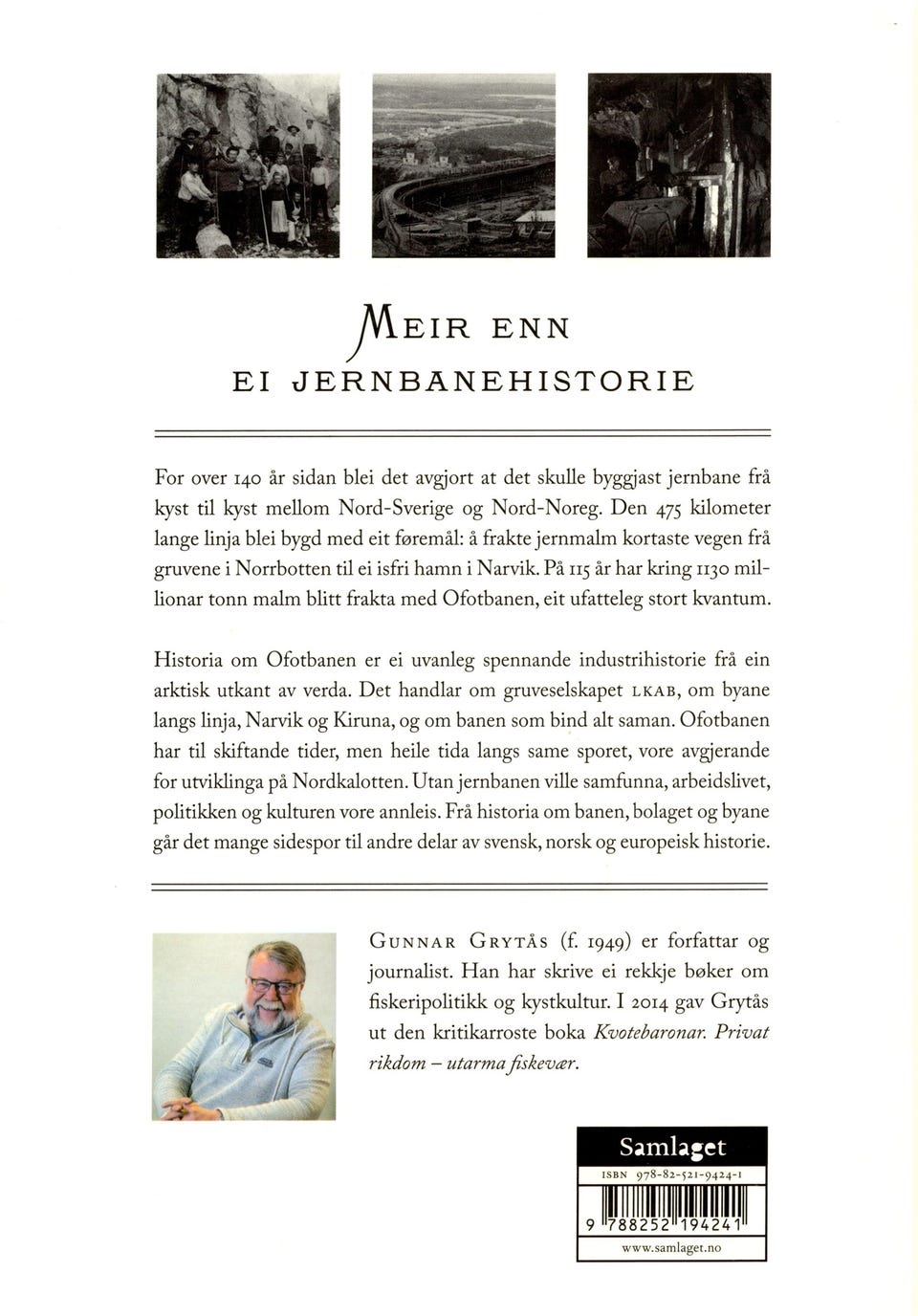 MEIR ENN
EI JERNBANEHISTORIE

For over 140 år sidan blei det avgjort at det skulle byggjast jernbane frå kyst til kyst mellom Nord-Sverige og Nord-Noreg. Den 475 kilometer lange linja blei bygd med eit føremål: å frakte jernmalm kortaste vegen frå gruvene i Norrbotten til ei isfri hamn i Narvik. På 115 år har kring 1130 millionar tonn malm blitt frakta med Ofotbanen, eit ufatteleg stort kvantum.

Historia om Ofotbanen er ei uvanleg spennande industrihistorie frå ein arktisk utkant av verda. Det handlar om gruveselskapet LKAB, om byane langs linja, Narvik og Kiruna, og om banen som bind alt saman. Ofotbanen har til skiftande tider, men heile tida langs same sporet, vore avgjerande for utviklinga på Nordkalotten. Utan jernbanen ville samfunna, arbeidslivet, politikken og kulturen vore annleis. Frå historia om banen, bolaget og byane går det mange sidespor til andre delar av svensk, norsk og europeisk historie.

GUNNAR GRYTÅS (f. 1949) er forfattar og journalist. Han har skrive ei rekkje bøker om fiskeripolitikk og kystkultur. I 2014 gav Grytås ut den kritikarroste boka Kvotebaronar. Privat rikdom – utarma fiskevær.

Samlaget
ISBN 978-82-521-9424-1
9 788252 194241
www.samlaget.no